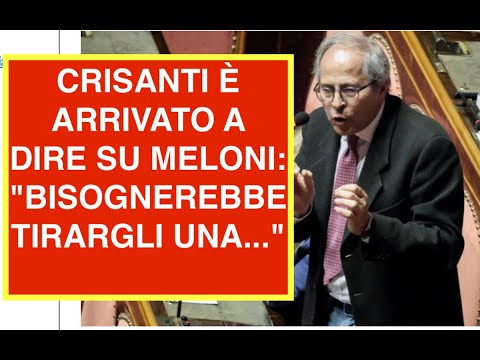 CRISANTI È ARRIVATO A DIRE SU MELONI: "BISOGNEREBBE TIRARGLI UNA..."